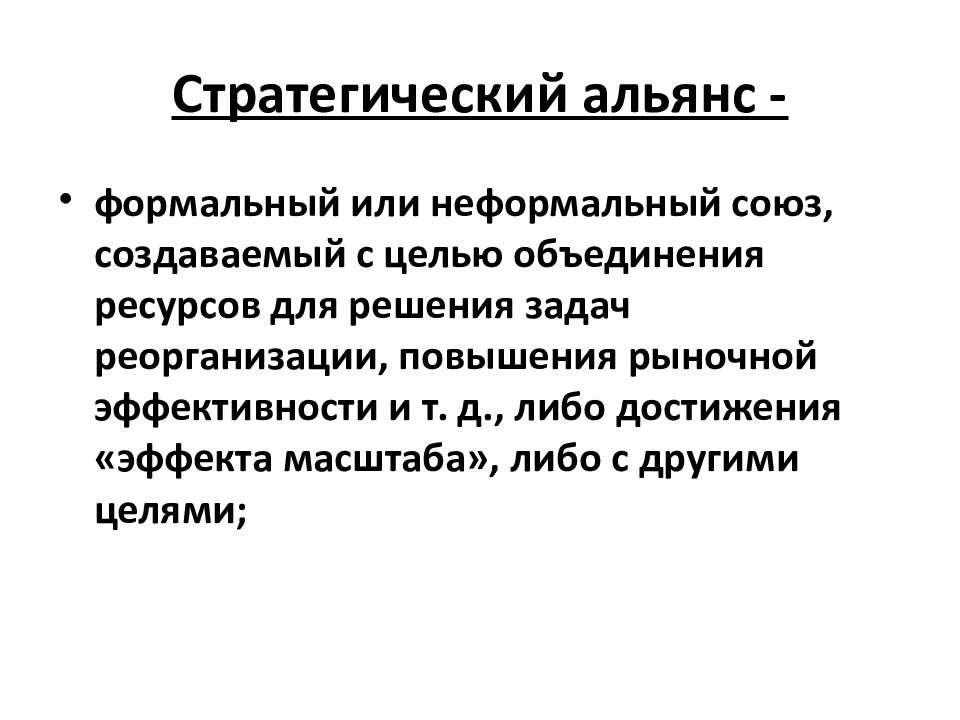 Стратегический альянс -

• формальный или неформальный союз, создаваемый с целью объединения ресурсов для решения задач реорганизации, повышения рыночной эффективности и т. д., либо достижения «эффекта масштаба», либо с другими целями;